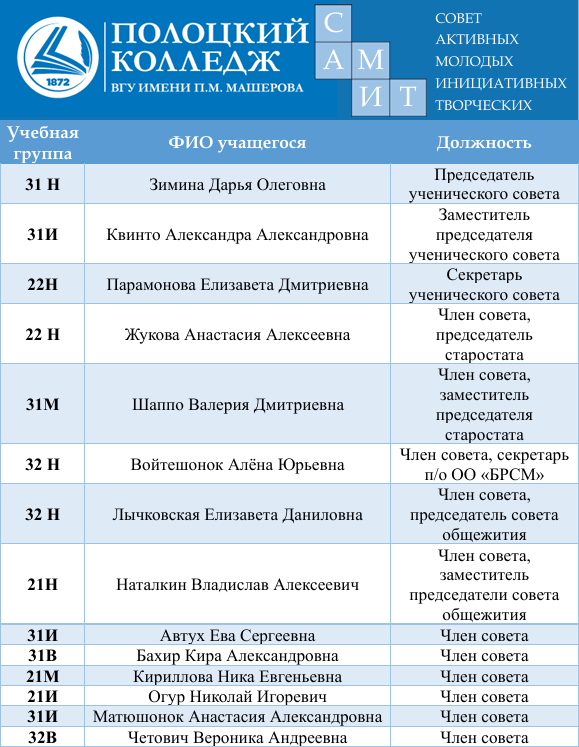 1872

ПОЛОЦКИЙ КОЛЛЕДЖ
ВГУ ИМЕНИ П.М. МАШЕРОВА

С
А М
И Т

СОВЕТ
АКТИВНЫХ
МОЛОДЫХ
ИНИЦИАТИВНЫХ
ТВОРЧЕСКИХ

| Учебная группа | ФИО учащегося | Должность |
|---|---|---|
| 31 Н | Зимина Дарья Олеговна | Председатель ученического совета |
| 31И | Квинто Александра Александровна | Заместитель председателя ученического совета |
| 22Н | Парамонова Елизавета Дмитриевна | Секретарь ученического совета |
| 22 Н | Жукова Анастасия Алексеевна | Член совета, председатель старостата |
| 31М | Шаппо Валерия Дмитриевна | Член совета, заместитель председателя старостата |
| 32 Н | Войтешонок Алёна Юрьевна | Член совета, секретарь п/о ОО «БРСМ» |
| 32 Н | Лычковская Елизавета Даниловна | Член совета, председатель совета общежития |
| 21Н | Наталкин Владислав Алексеевич | Член совета, заместитель председатели совета общежития |
| 31И | Автух Ева Сергеевна | Член совета |
| 31В | Бахир Кира Александровна | Член совета |
| 21М | Кириллова Ника Евгеньевна | Член совета |
| 21И | Огур Николай Игоревич | Член совета |
| 31И | Матюшонок Анастасия Александровна | Член совета |
| 32В | Четович Вероника Андреевна | Член совета |